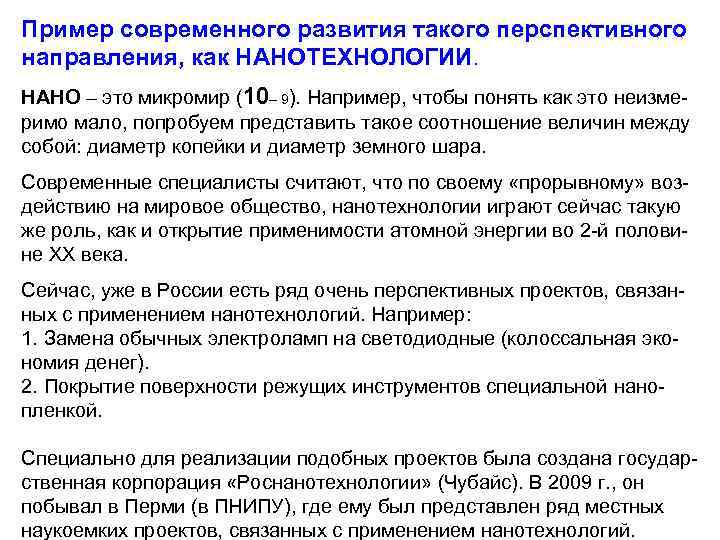 Пример современного развития такого перспективного направления, как НАНОТЕХНОЛОГИИ.

НАНО – это микромир ($10_{-9}$). Например, чтобы понять как это неизмеримо мало, попробуем представить такое соотношение величин между собой: диаметр копейки и диаметр земного шара.

Современные специалисты считают, что по своему «прорывному» воздействию на мировое общество, нанотехнологии играют сейчас такую же роль, как и открытие применимости атомной энергии во 2-й половине XX века.

Сейчас, уже в России есть ряд очень перспективных проектов, связанных с применением нанотехнологий. Например:
1. Замена обычных электроламп на светодиодные (колоссальная экономия денег).
2. Покрытие поверхности режущих инструментов специальной нанопленкой.

Специально для реализации подобных проектов была создана государственная корпорация «Роснанотехнологии» (Чубайс). В 2009 г., он побывал в Перми (в ПНИПУ), где ему был представлен ряд местных наукоемких проектов, связанных с применением нанотехнологий.